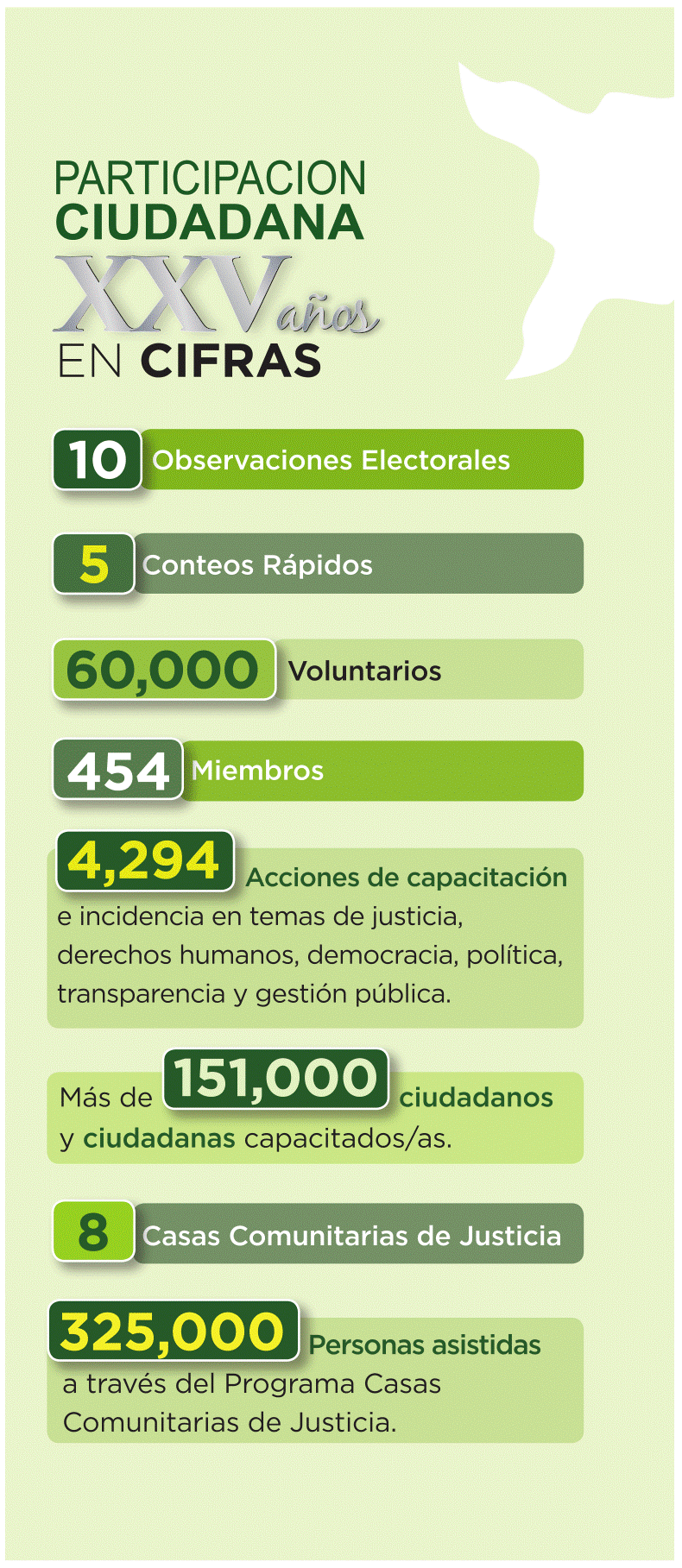 PARTICIPACION CIUDADANA
XXV años
EN CIFRAS

10 Observaciones Electorales

5 Conteos Rápidos

60,000 Voluntarios

454 Miembros

4,294 Acciones de capacitación e incidencia en temas de justicia, derechos humanos, democracia, política, transparencia y gestión pública.

Más de 151,000 ciudadanos y ciudadanas capacitados/as.

8 Casas Comunitarias de Justicia

325,000 Personas asistidas a través del Programa Casas Comunitarias de Justicia.